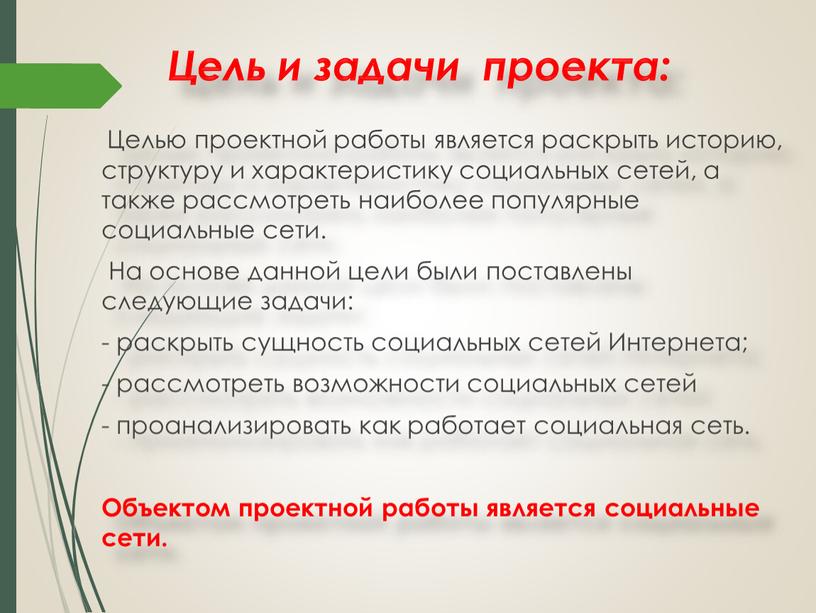 Цель и задачи проекта:

Целью проектной работы является раскрыть историю, структуру и характеристику социальных сетей, а также рассмотреть наиболее популярные социальные сети.

На основе данной цели были поставлены следующие задачи:

- раскрыть сущность социальных сетей Интернета;

- рассмотреть возможности социальных сетей

- проанализировать как работает социальная сеть.

Объектом проектной работы является социальные сети.